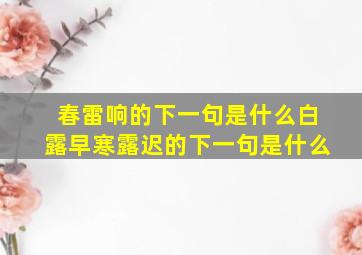 春雷响的下一句是什么白露早寒露迟的下一句是什么